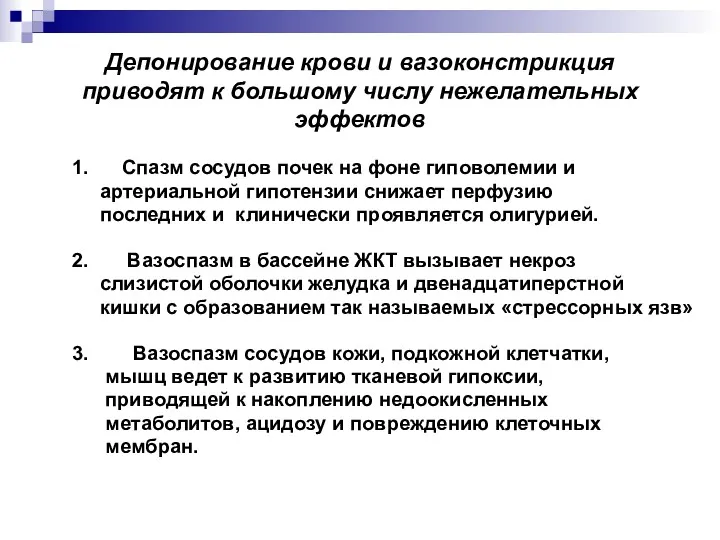 Депонирование крови и вазоконстрикция приводят к большому числу нежелательных эффектов

1. Спазм сосудов почек на фоне гиповолемии и артериальной гипотензии снижает перфузию последних и клинически проявляется олигурией.

2. Вазоспазм в бассейне ЖКТ вызывает некроз слизистой оболочки желудка и двенадцатиперстной кишки с образованием так называемых «стрессорных язв»

3. Вазоспазм сосудов кожи, подкожной клетчатки, мышц ведет к развитию тканевой гипоксии, приводящей к накоплению недоокисленных метаболитов, ацидозу и повреждению клеточных мембран.